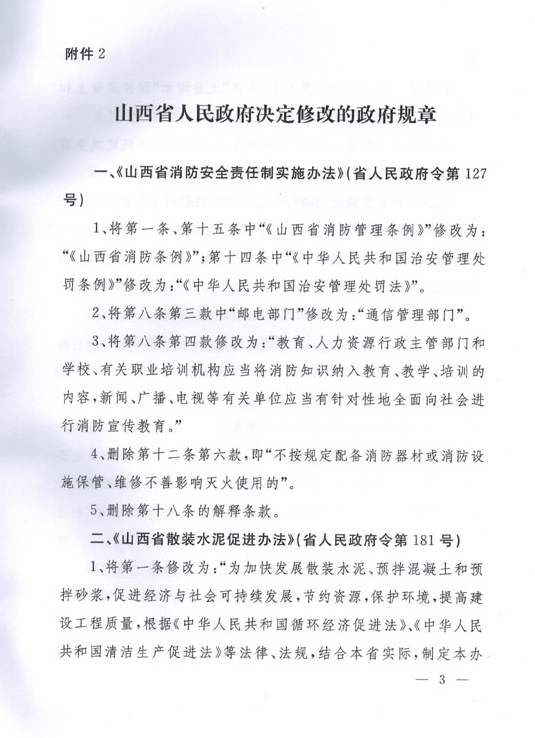 附件 2

山西省人民政府决定修改的政府规章

一、《山西省消防安全责任制实施办法》(省人民政府令第 127 号)

1、将第一条、第十五条中“《山西省消防管理条例》”修改为：“《山西省消防条例》”；第十四条中“《中华人民共和国治安管理处罚条例》”修改为：“《中华人民共和国治安管理处罚法》”。

2、将第八条第三款中“邮电部门”修改为：“通信管理部门”。

3、将第八条第四款修改为：“教育、人力资源行政主管部门和学校、有关职业培训机构应当将消防知识纳入教育、教学、培训的内容，新闻、广播、电视等有关单位应当有针对性地全面向社会进行消防宣传教育。”

4、删除第十二条第六款，即“不按规定配备消防器材或消防设施保管、维修不善影响灭火使用的”。

5、删除第十八条的解释条款。

二、《山西省散装水泥促进办法》(省人民政府令第 181 号)

1、将第一条修改为：“为加快发展散装水泥、预拌混凝土和预拌砂浆，促进经济与社会可持续发展，节约资源，保护环境，提高建设工程质量，根据《中华人民共和国循环经济促进法》、《中华人民共和国清洁生产促进法》等法律、法规，结合本省实际，制定本办

— 3 —